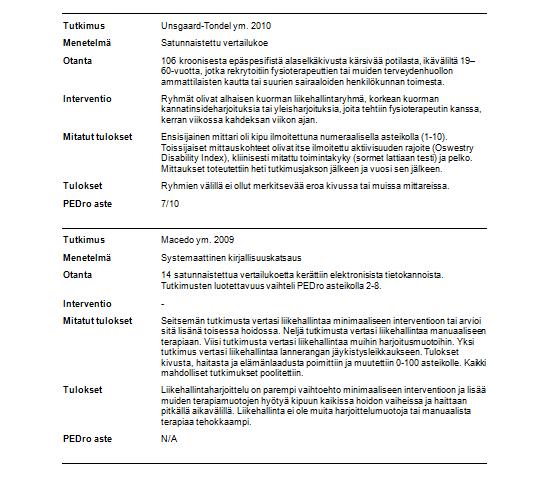 | | |
|---|---|
| **Tutkimus** | Unsgaard-Tondel ym. 2010 |
| **Menetelmä** | Satunnaistettu vertailukoe |
| **Otanta** | 106 kroonisesta epäspesifistä alaselkäkivusta kärsivää potilasta, ikäväliltä 19–60-vuotta, jotka rekrytoitiin fysioterapeuttien tai muiden terveydenhuollon ammattilaisten kautta tai suurien sairaaloiden henkilökunnan toimesta. |
| **Interventio** | Ryhmät olivat alhaisen kuorman liikehallintaryhmä, korkean kuorman kannatinsideharjoituksia tai yleisharjoituksia, joita tehtiin fysioterapeutin kanssa, kerran viikossa kahdeksan viikon ajan. |
| **Mitatut tulokset** | Ensisijainen mittari oli kipu ilmoitettuna numeraalisella asteikolla (1-10). Toissijaiset mittauskohteet olivat itse ilmoitettu aktiivisuuden rajoite (Oswestry Disability Index), kliinisesti mitattu toimintakyky (sormet lattiaan testi) ja pelko. Mittaukset toteutettiin heti tutkimusjakson jälkeen ja vuosi sen jälkeen. |
| **Tulokset** | Ryhmien välillä ei ollut merkitsevää eroa kivussa tai muissa mittareissa. |
| **PEDro aste** | 7/10 |

| | |
|---|---|
| **Tutkimus** | Macedo ym. 2009 |
| **Menetelmä** | Systemaattinen kirjallisuuskatsaus |
| **Otanta** | 14 satunnaistettua vertailukoetta kerättiin elektronisista tietokannoista. Tutkimusten luotettavuus vaihteli PEDro asteikolla 2-8. |
| **Interventio** | - |
| **Mitatut tulokset** | Seitsemän tutkimusta vertasi liikehallintaa minimaaliseen interventioon tai arvioi sitä lisänä toisessa hoidossa. Neljä tutkimusta vertasi liikehallintaa manuaaliseen terapiaan. Viisi tutkimusta vertasi liikehallintaa muihin harjoitusmuotoihin. Yksi tutkimus vertasi liikehallintaa lannerangan jäykistysleikkaukseen. Tulokset kivusta, haitasta ja elämänlaadusta poimittiin ja muutettiin 0-100 asteikolle. Kaikki mahdolliset tutkimukset poolitettiin. |
| **Tulokset** | Liikehallintaharjoittelu on parempi vaihtoehto minimaaliseen interventioon ja lisää muiden terapiamuotojen hyötyä kipuun kaikissa hoidon vaiheissa ja haittaan pitkällä aikavälillä. Liikehallinta ei ole muita harjoittelumuotoja tai manuaalista terapiaa tehokkaampi. |
| **PEDro aste** | N/A |